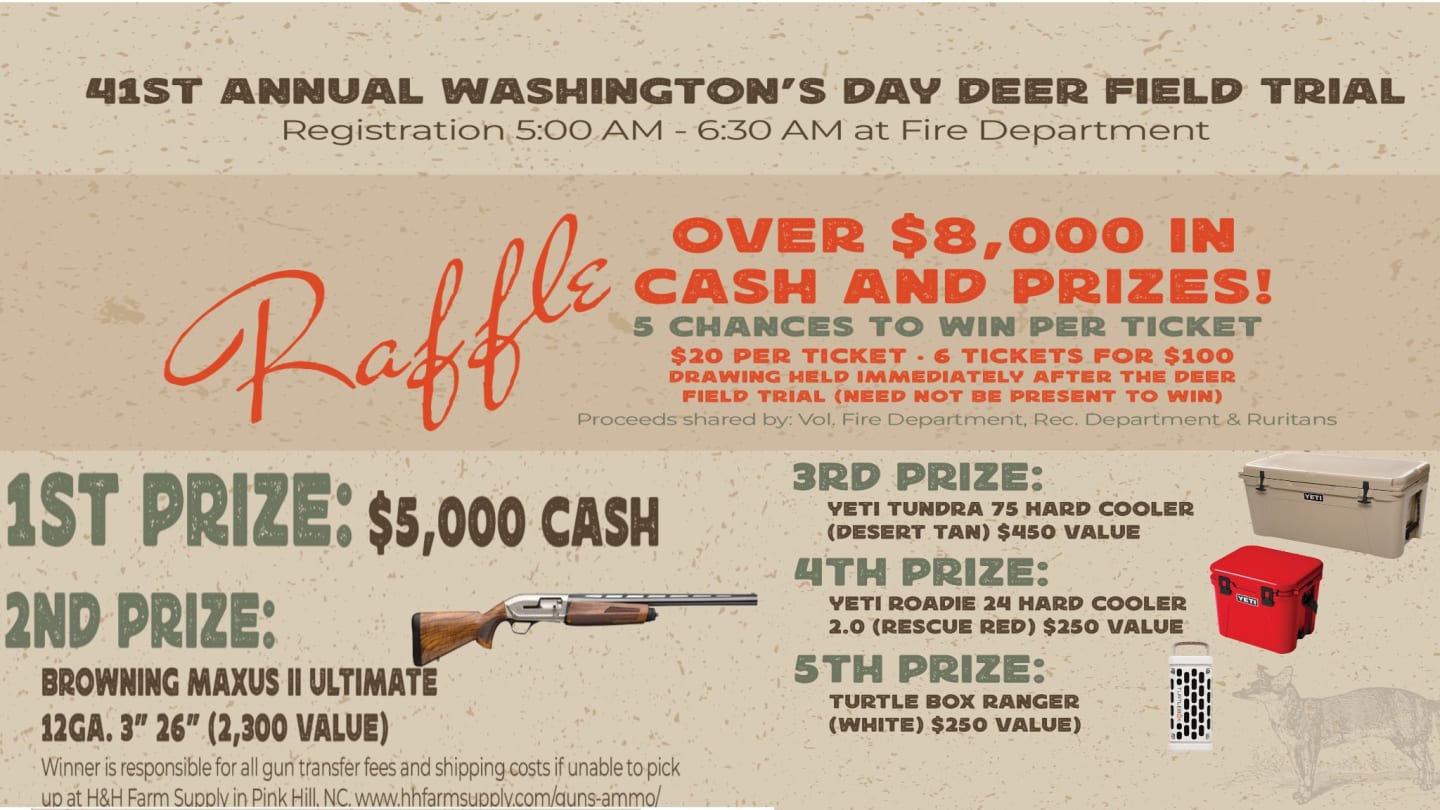 41ST ANNUAL WASHINGTON'S DAY DEER FIELD TRIAL
Registration 5:00 AM - 6:30 AM at Fire Department

Raffle

OVER $8,000 IN CASH AND PRIZES!

5 CHANCES TO WIN PER TICKET

$20 PER TICKET - 6 TICKETS FOR $100
DRAWING HELD IMMEDIATELY AFTER THE DEER FIELD TRIAL (NEED NOT BE PRESENT TO WIN)

Proceeds shared by: Vol. Fire Department, Rec. Department & Ruritans

1ST PRIZE: $5,000 CASH

2ND PRIZE:

BROWNING MAXUS II ULTIMATE
12GA. 3" 26" (2,300 VALUE)

Winner is responsible for all gun transfer fees and shipping costs if unable to pick up at H&H Farm Supply in Pink Hill, NC. www.hhfarmsupply.com/guns-ammo/

3RD PRIZE:
YETI TUNDRA 75 HARD COOLER (DESERT TAN) $450 VALUE

4TH PRIZE:
YETI ROADIE 24 HARD COOLER 2.0 (RESCUE RED) $250 VALUE

5TH PRIZE:
TURTLE BOX RANGER (WHITE) $250 VALUE